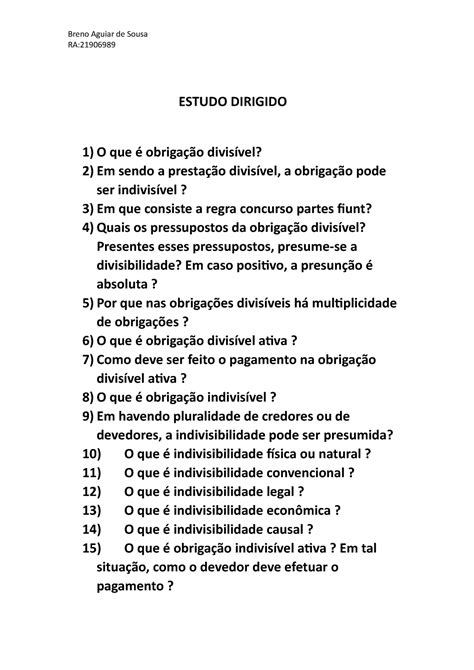 Breno Aguiar de Sousa
RA:21906989

ESTUDO DIRIGIDO

1) O que é obrigação divisível?
2) Em sendo a prestação divisível, a obrigação pode ser indivisível ?
3) Em que consiste a regra concurso partes fiunt?
4) Quais os pressupostos da obrigação divisível? Presentes esses pressupostos, presume-se a divisibilidade? Em caso positivo, a presunção é absoluta ?
5) Por que nas obrigações divisíveis há multiplicidade de obrigações ?
6) O que é obrigação divisível ativa ?
7) Como deve ser feito o pagamento na obrigação divisível ativa ?
8) O que é obrigação indivisível ?
9) Em havendo pluralidade de credores ou de devedores, a indivisibilidade pode ser presumida?
10) O que é indivisibilidade física ou natural ?
11) O que é indivisibilidade convencional ?
12) O que é indivisibilidade legal ?
13) O que é indivisibilidade econômica ?
14) O que é indivisibilidade causal ?
15) O que é obrigação indivisível ativa ? Em tal situação, como o devedor deve efetuar o pagamento ?